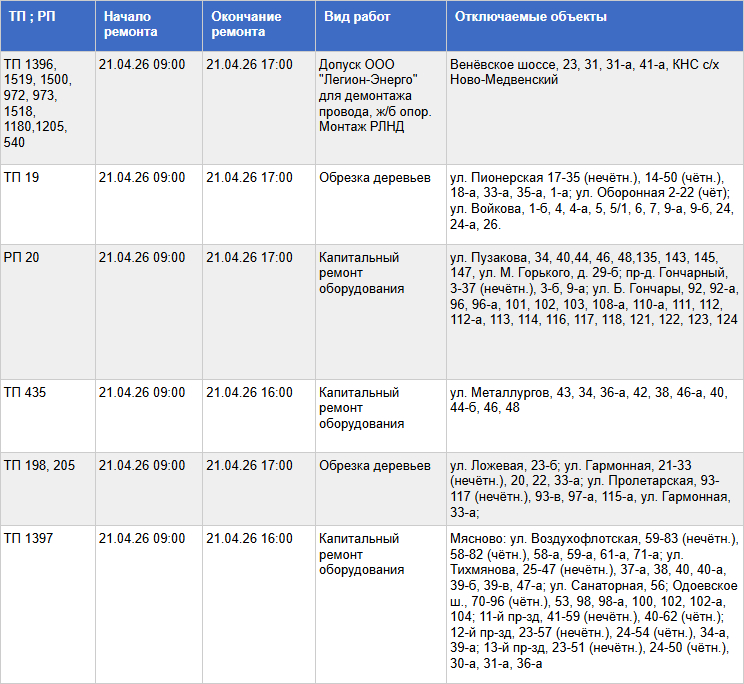 | ТП ; РП | Начало ремонта | Окончание ремонта | Вид работ | Отключаемые объекты |
|---|---|---|---|---|
| ТП 1396, 1519, 1500, 972, 973, 1518, 1180,1205, 540 | 21.04.26 09:00 | 21.04.26 17:00 | Допуск ООО "Легион-Энерго" для демонтажа провода, ж/б опор. Монтаж РЛНД | Венёвское шоссе, 23, 31, 31-а, 41-а, КНС с/х Ново-Медвенский |
| ТП 19 | 21.04.26 09:00 | 21.04.26 17:00 | Обрезка деревьев | ул. Пионерская 17-35 (нечётн.), 14-50 (чётн.), 18-а, 33-а, 35-а, 1-а; ул. Оборонная 2-22 (чёт); ул. Войкова, 1-б, 4, 4-а, 5, 5/1, 6, 7, 9-а, 9-б, 24, 24-а, 26. |
| РП 20 | 21.04.26 09:00 | 21.04.26 17:00 | Капитальный ремонт оборудования | ул. Пузакова, 34, 40,44, 46, 48,135, 143, 145, 147, ул. М. Горького, д. 29-б; пр-д. Гончарный, 3-37 (нечётн.), 3-б, 9-а; ул. Б. Гончары, 92, 92-а, 96, 96-а, 101, 102, 103, 108-а, 110-а, 111, 112, 112-а, 113, 114, 116, 117, 118, 121, 122, 123, 124 |
| ТП 435 | 21.04.26 09:00 | 21.04.26 16:00 | Капитальный ремонт оборудования | ул. Металлургов, 43, 34, 36-а, 42, 38, 46-а, 40, 44-б, 46, 48 |
| ТП 198, 205 | 21.04.26 09:00 | 21.04.26 17:00 | Обрезка деревьев | ул. Ложевая, 23-б; ул. Гармонная, 21-33 (нечётн.), 20, 22, 33-а; ул. Пролетарская, 93-117 (нечётн.), 93-в, 97-а, 115-а, ул. Гармонная, 33-а; |
| ТП 1397 | 21.04.26 09:00 | 21.04.26 16:00 | Капитальный ремонт оборудования | Мясново: ул. Воздухофлотская, 59-83 (нечётн.), 58-82 (чётн.), 58-а, 59-а, 61-а, 71-а; ул. Тихмянова, 25-47 (нечётн.), 37-а, 38, 40, 40-а, 39-б, 39-в, 47-а; ул. Санаторная, 56; Одоевское ш., 70-96 (чётн.), 53, 98, 98-а, 100, 102, 102-а, 104; 11-й пр-зд, 41-59 (нечётн.), 40-62 (чётн.); 12-й пр-зд, 23-57 (нечётн.), 24-54 (чётн.), 34-а, 39-а; 13-й пр-зд, 23-51 (нечётн.), 24-50 (чётн.), 30-а, 31-а, 36-а |